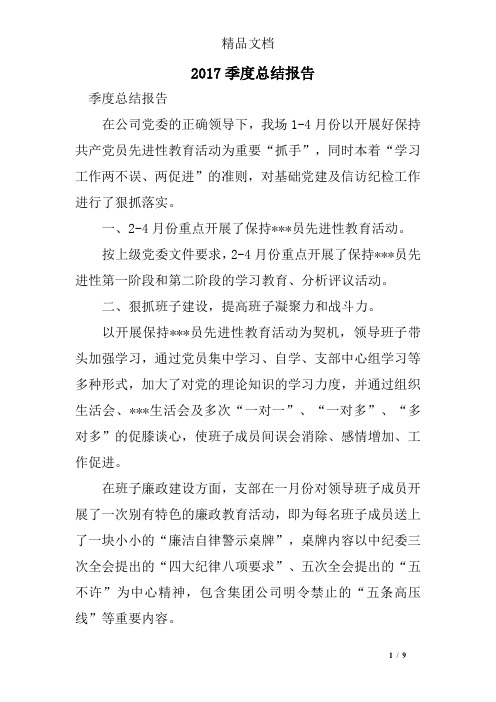 精品文档

2017 季度总结报告

季度总结报告

在公司党委的正确领导下，我场 1-4 月份以开展好保持共产党员先进性教育活动为重要“抓手”，同时本着“学习工作两不误、两促进”的准则，对基础党建及信访纪检工作进行了狠抓落实。

一、2-4 月份重点开展了保持***员先进性教育活动。

按上级党委文件要求，2-4 月份重点开展了保持***员先进性第一阶段和第二阶段的学习教育、分析评议活动。

二、狠抓班子建设，提高班子凝聚力和战斗力。

以开展保持***员先进性教育活动为契机，领导班子带头加强学习，通过党员集中学习、自学、支部中心组学习等多种形式，加大了对党的理论知识的学习力度，并通过组织生活会、***生活会及多次“一对一”、“一对多”、“多对多”的促膝谈心，使班子成员间误会消除、感情增加、工作促进。

在班子廉政建设方面，支部在一月份对领导班子成员开展了一次别有特色的廉政教育活动，即为每名班子成员送上了一块小小的“廉洁自律警示桌牌”，桌牌内容以中纪委三次全会提出的“四大纪律八项要求”、五次全会提出的“五不许”为中心精神，包含集团公司明令禁止的“五条高压线”等重要内容。

1 / 9